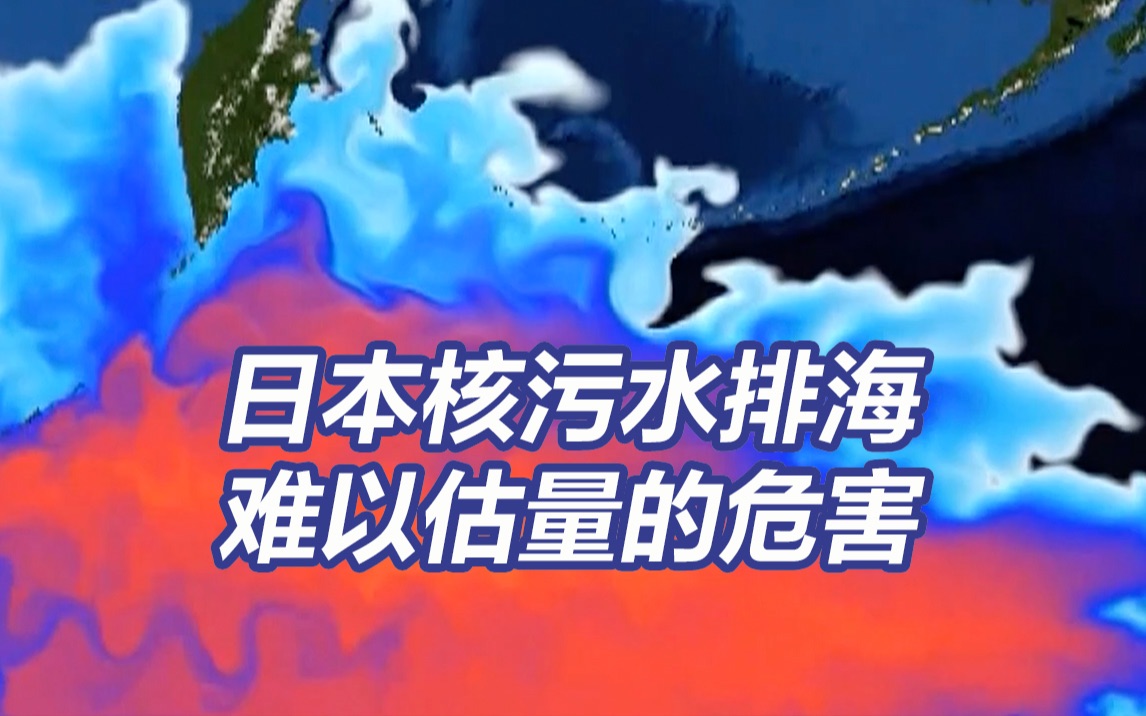 日本核污水排海
难以估量的危害